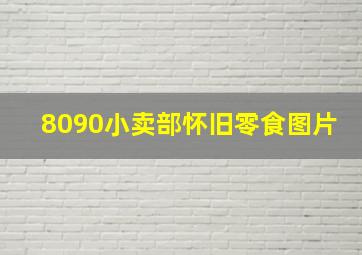 8090小卖部怀旧零食图片